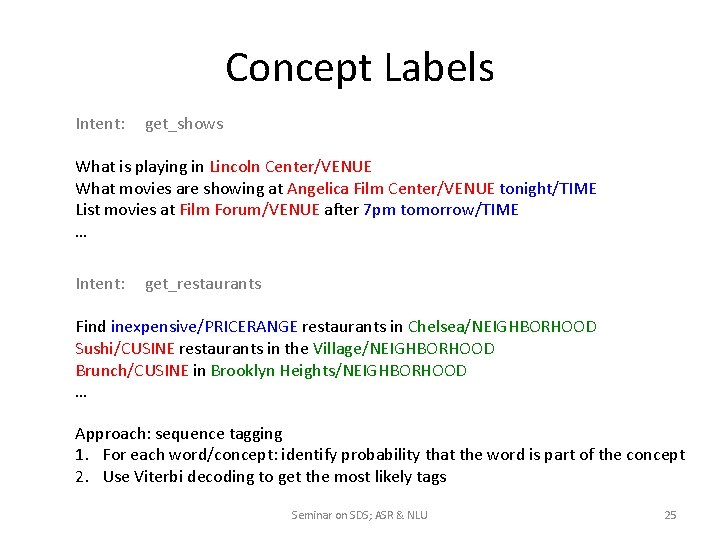 Concept Labels

Intent: get_shows

What is playing in Lincoln Center/VENUE
What movies are showing at Angelica Film Center/VENUE tonight/TIME
List movies at Film Forum/VENUE after 7pm tomorrow/TIME
…

Intent: get_restaurants

Find inexpensive/PRICERANGE restaurants in Chelsea/NEIGHBORHOOD
Sushi/CUSINE restaurants in the Village/NEIGHBORHOOD
Brunch/CUSINE in Brooklyn Heights/NEIGHBORHOOD
…

Approach: sequence tagging
1. For each word/concept: identify probability that the word is part of the concept
2. Use Viterbi decoding to get the most likely tags

Seminar on SDS; ASR & NLU

25